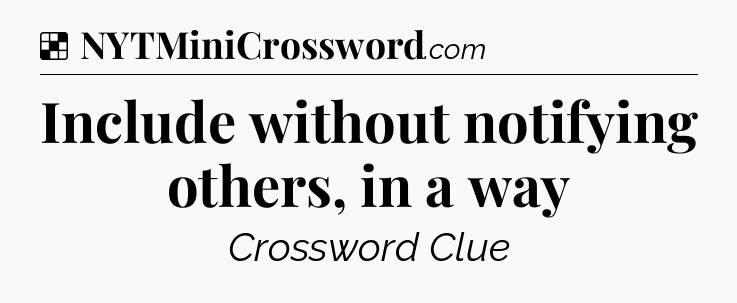 NYTMiniCrossword.com

Include without notifying others, in a way

Crossword Clue